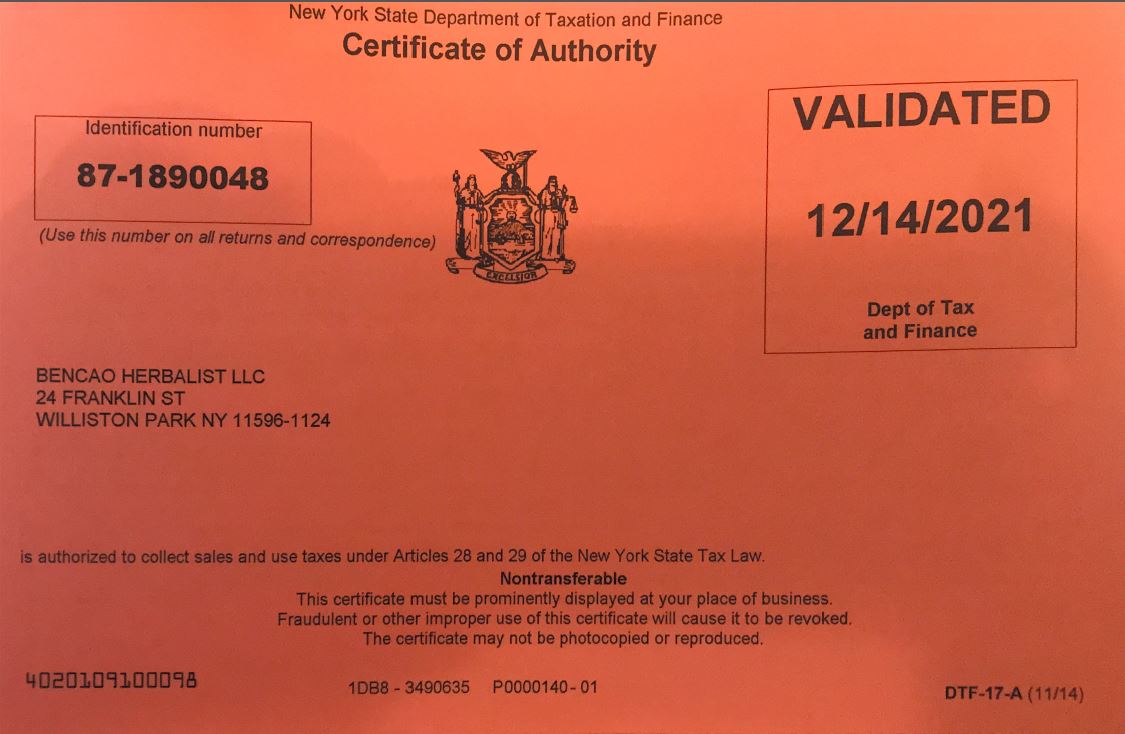 New York State Department of Taxation and Finance
Certificate of Authority

Identification number
87-1890048
(Use this number on all returns and correspondence)

EXCELSIOR

VALIDATED
12/14/2021
Dept of Tax and Finance

BENCAO HERBALIST LLC
24 FRANKLIN ST
WILLISTON PARK NY 11596-1124

is authorized to collect sales and use taxes under Articles 28 and 29 of the New York State Tax Law.
Nontransferable
This certificate must be prominently displayed at your place of business.
Fraudulent or other improper use of this certificate will cause it to be revoked.
The certificate may not be photocopied or reproduced.

4020109100098 1DB8 - 3490635 P0000140 - 01 DTF-17-A (11/14)